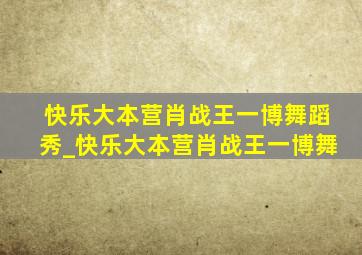 快乐大本营肖战王一博舞蹈秀_快乐大本营肖战王一博舞